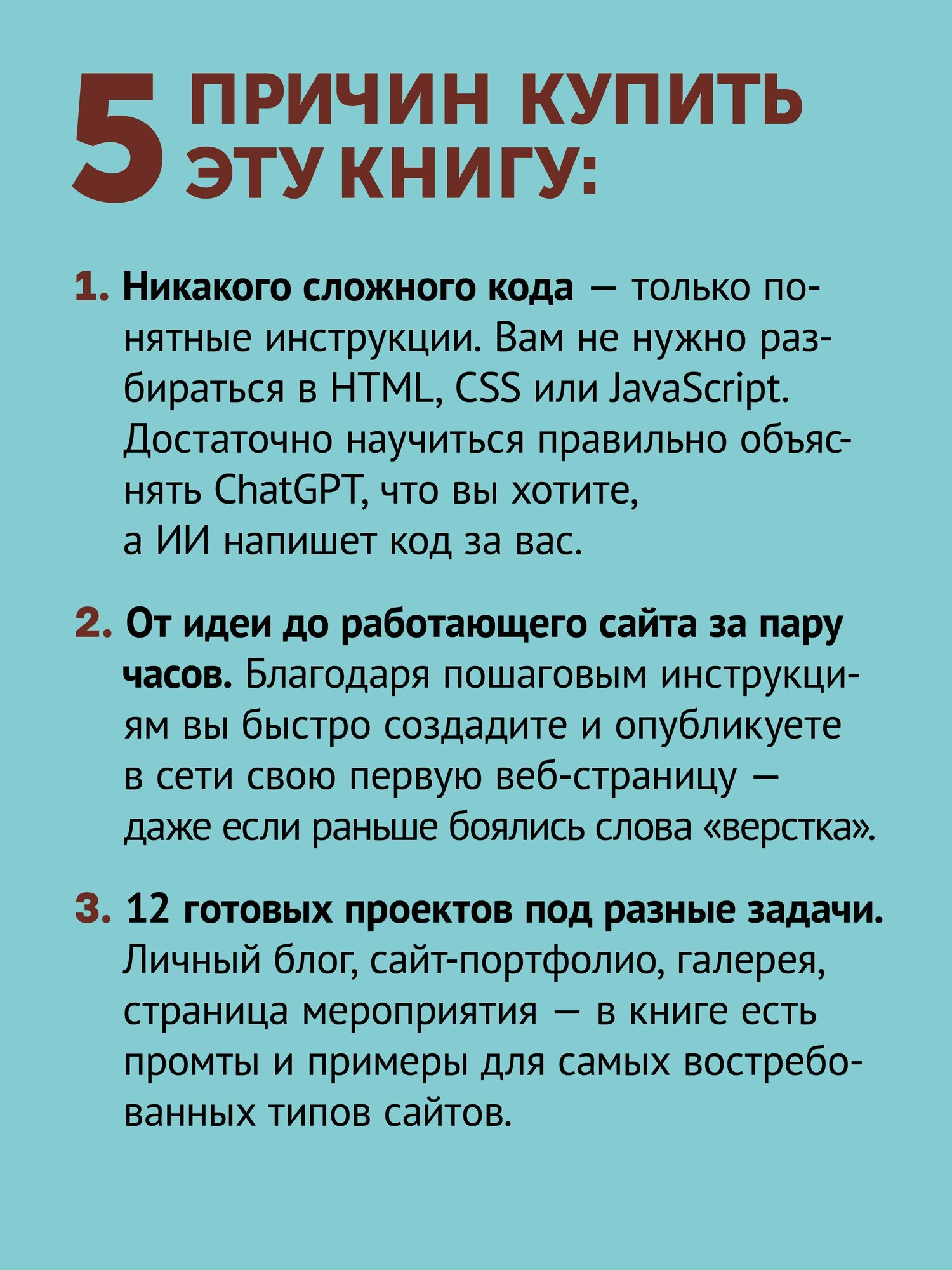 5 ПРИЧИН КУПИТЬ ЭТУ КНИГУ:

1. Никакого сложного кода — только понятные инструкции. Вам не нужно разбираться в HTML, CSS или JavaScript. Достаточно научиться правильно объяснять ChatGPT, что вы хотите, а ИИ напишет код за вас.

2. От идеи до работающего сайта за пару часов. Благодаря пошаговым инструкциям вы быстро создадите и опубликуете в сети свою первую веб-страницу — даже если раньше боялись слова «верстка».

3. 12 готовых проектов под разные задачи. Личный блог, сайт-портфолио, галерея, страница мероприятия — в книге есть промты и примеры для самых востребованных типов сайтов.